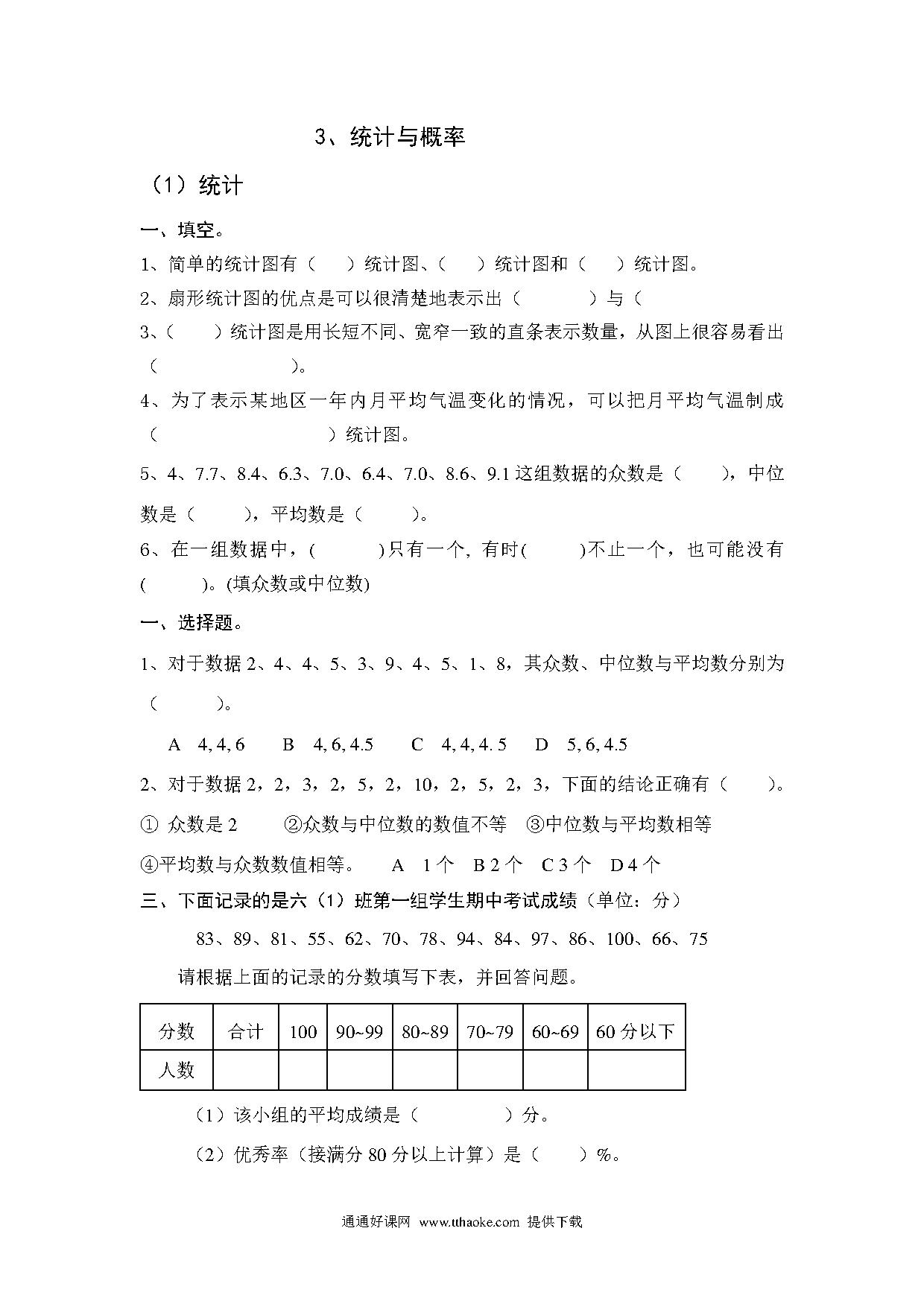 3、统计与概率

（1）统计

一、填空。

1、简单的统计图有（　　）统计图、（　　）统计图和（　　）统计图。

2、扇形统计图的优点是可以很清楚地表示出（　　　　）与（

3、（　　）统计图是用长短不同、宽窄一致的直条表示数量，从图上很容易看出（　　　　　　　）。

4、为了表示某地区一年内月平均气温变化的情况，可以把月平均气温制成（　　　　　　　　）统计图。

5、4、7.7、8.4、6.3、7.0、6.4、7.0、8.6、9.1 这组数据的众数是（　　），中位数是（　　　），平均数是（　　　）。

6、在一组数据中，(　　　　)只有一个, 有时(　　　)不止一个，也可能没有(　　　)。(填众数或中位数)

一、选择题。

1、对于数据 2、4、4、5、3、9、4、5、1、8，其众数、中位数与平均数分别为（　　　）。

A　4, 4, 6　　B　4, 6, 4.5　　C　4, 4, 4. 5　　D　5, 6, 4.5

2、对于数据 2，2，3，2，5，2，10，2，5，2，3，下面的结论正确有（　　）。

① 众数是 2　　②众数与中位数的数值不等　③中位数与平均数相等

④平均数与众数数值相等。　A　1 个　B 2 个　C 3 个　D 4 个

三、下面记录的是六（1）班第一组学生期中考试成绩（单位：分）

83、89、81、55、62、70、78、94、84、97、86、100、66、75

请根据上面的记录的分数填写下表，并回答问题。

| 分数 | 合计 | 100 | 90~99 | 80~89 | 70~79 | 60~69 | 60 分以下 |
|---|---|---|---|---|---|---|---|
| 人数 | | | | | | | |

（1）该小组的平均成绩是（　　　　）分。

（2）优秀率（接满分 80 分以上计算）是（　　）%。

通通好课网 www.tthaoke.com 提供下载